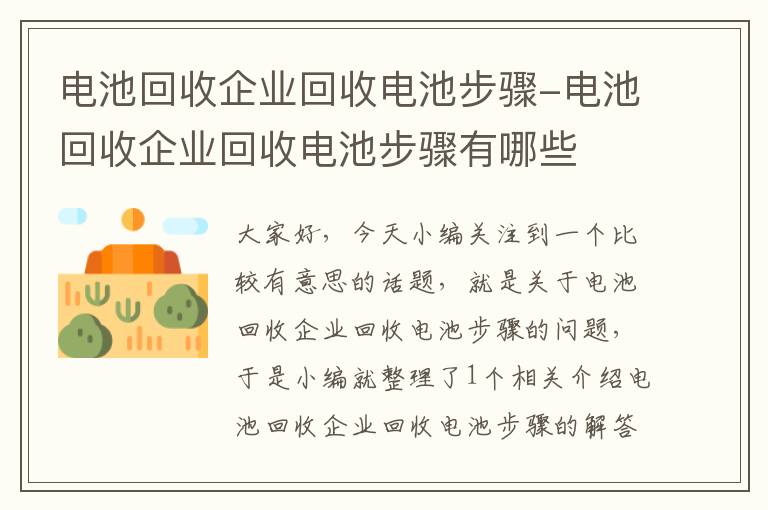 电池回收企业回收电池步骤-电池回收企业回收电池步骤有哪些

大家好，今天小编关注到一个比较有意思的话题，就是关于电池回收企业回收电池步骤的问题，于是小编就整理了1个相关介绍电池回收企业回收电池步骤的解答